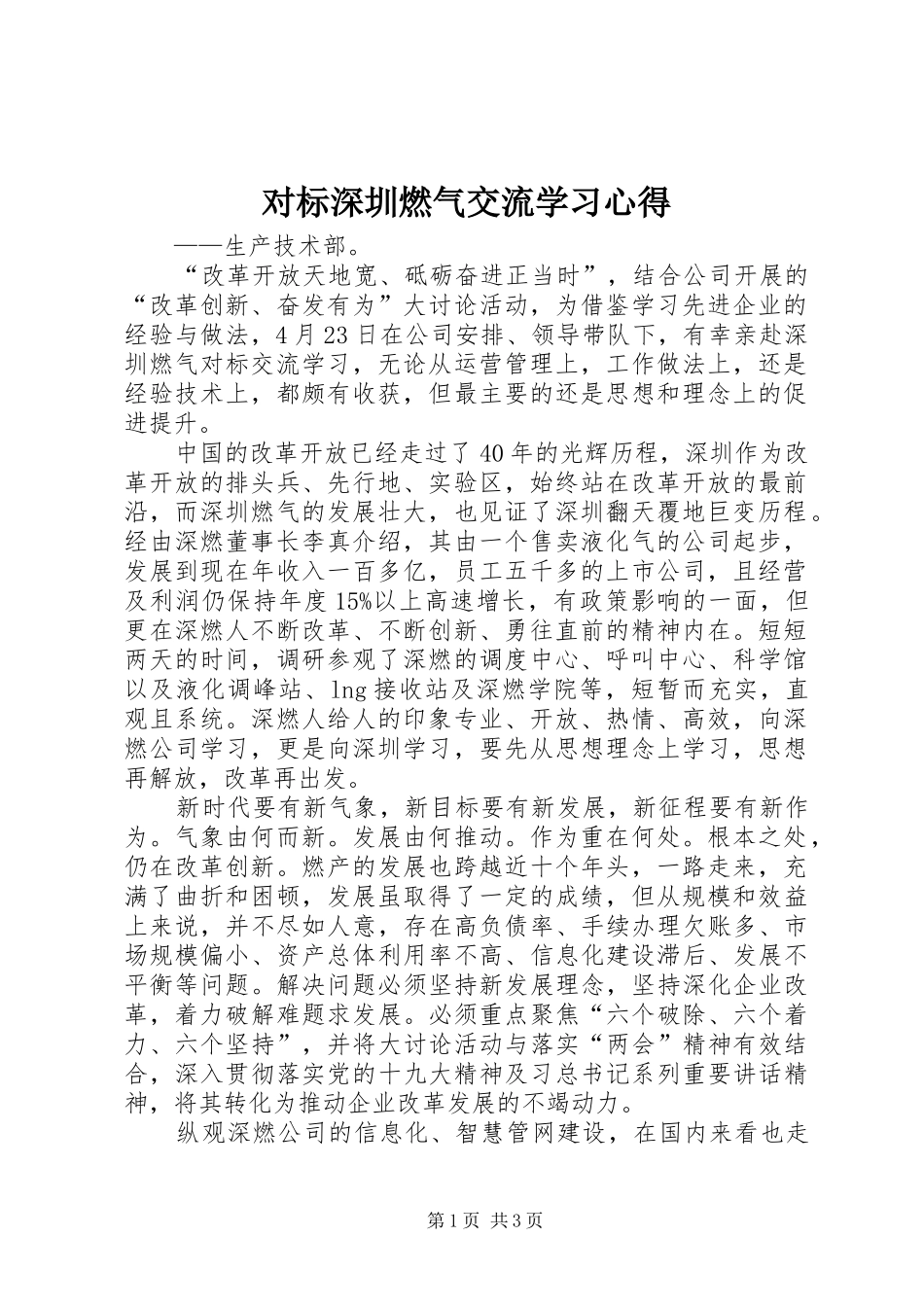 对标深圳燃气交流学习心得

——生产技术部。

“改革开放天地宽、砥砺奋进正当时”，结合公司开展的“改革创新、奋发有为”大讨论活动，为借鉴学习先进企业的经验与做法，4月23日在公司安排、领导带队下，有幸亲赴深圳燃气对标交流学习，无论从运营管理上，工作做法上，还是经验技术上，都颇有收获，但最主要的还是思想和理念上的促进提升。

中国的改革开放已经走过了40年的光辉历程，深圳作为改革开放的排头兵、先行地、实验区，始终站在改革开放的最前沿，而深圳燃气的发展壮大，也见证了深圳翻天覆地巨变历程。经由深燃董事长李真介绍，其由一个售卖液化气的公司起步，发展到现在年收入一百多亿，员工五千多的上市公司，且经营及利润仍保持年度15%以上高速增长，有政策影响的一面，但更在深燃人不断改革、不断创新、勇往直前的精神内在。短短两天的时间，调研参观了深燃的调度中心、呼叫中心、科学馆以及液化调峰站、lng接收站及深燃学院等，短暂而充实，直观且系统。深燃人给人的印象专业、开放、热情、高效，向深燃公司学习，更是向深圳学习，要先从思想理念上学习，思想再解放，改革再出发。

新时代要有新气象，新目标要有新发展，新征程要有新作为。气象由何而新。发展由何推动。作为重在何处。根本之处，仍在改革创新。燃产的发展也跨越近十个年头，一路走来，充满了曲折和困顿，发展虽取得了一定的成绩，但从规模和效益上来说，并不尽如人意，存在高负债率、手续办理欠账多、市场规模偏小、资产总体利用率不高、信息化建设滞后、发展不平衡等问题。解决问题必须坚持新发展理念，坚持深化企业改革，着力破解难题求发展。必须重点聚焦“六个破除、六个着力、六个坚持”，并将大讨论活动与落实“两会”精神有效结合，深入贯彻落实党的十九大精神及习总书记系列重要讲话精神，将其转化为推动企业改革发展的不竭动力。

纵观深燃公司的信息化、智慧管网建设，在国内来看也走

第1页 共3页